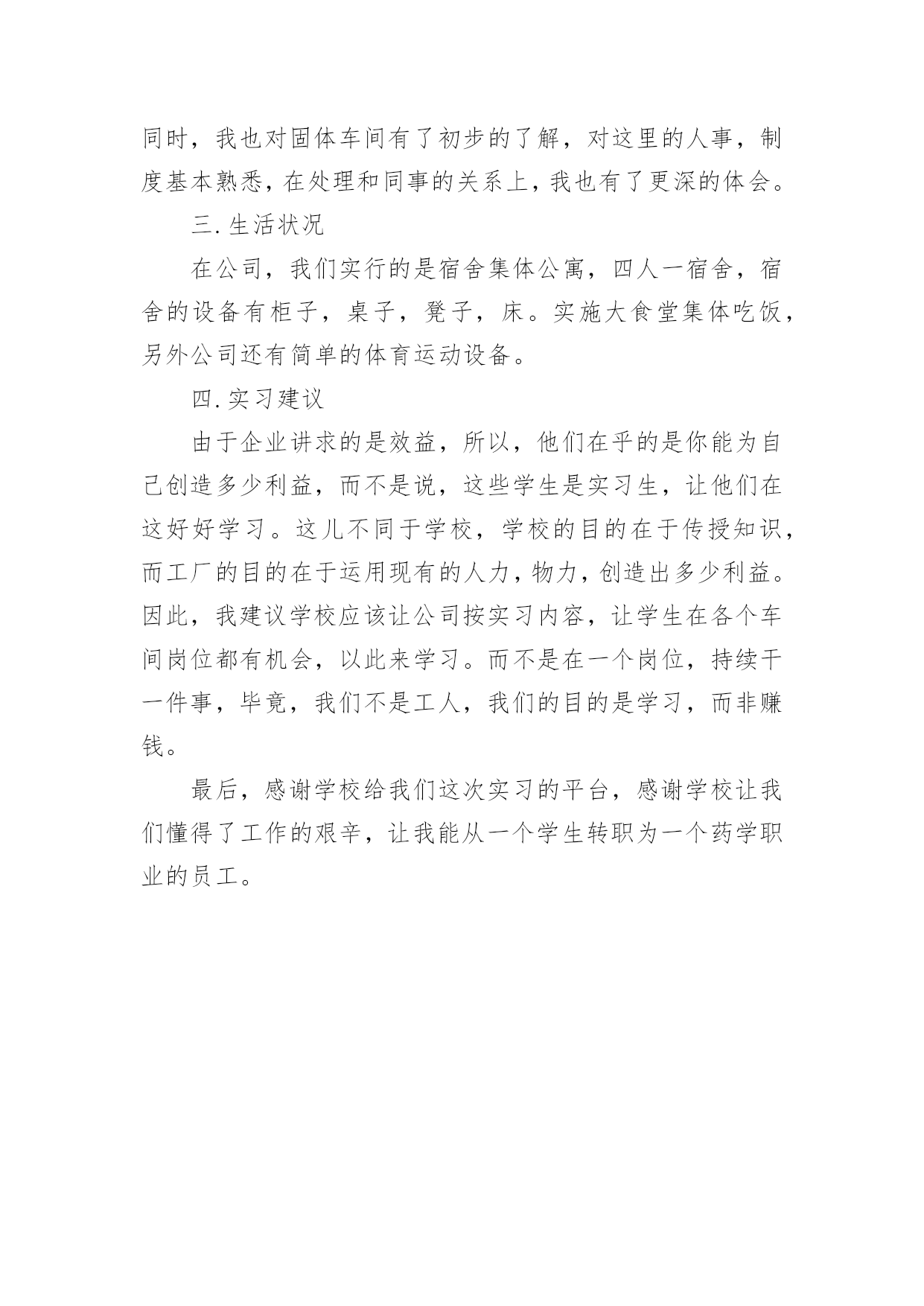 同时，我也对固体车间有了初步的了解，对这里的人事，制度基本熟悉，在处理和同事的关系上，我也有了更深的体会。

三.生活状况

在公司，我们实行的是宿舍集体公寓，四人一宿舍，宿舍的设备有柜子，桌子，凳子，床。实施大食堂集体吃饭，另外公司还有简单的体育运动设备。

四.实习建议

由于企业讲求的是效益，所以，他们在乎的是你能为自己创造多少利益，而不是说，这些学生是实习生，让他们在这好好学习。这儿不同于学校，学校的目的在于传授知识，而工厂的目的在于运用现有的人力，物力，创造出多少利益。因此，我建议学校应该让公司按实习内容，让学生在各个车间岗位都有机会，以此来学习。而不是在一个岗位，持续干一件事，毕竟，我们不是工人，我们的目的是学习，而非赚钱。

最后，感谢学校给我们这次实习的平台，感谢学校让我们懂得了工作的艰辛，让我能从一个学生转职为一个药学职业的员工。